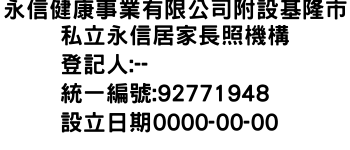 永信健康事業有限公司附設基隆市私立永信居家長照機構

登記人:--

統一編號:92771948

設立日期0000-00-00